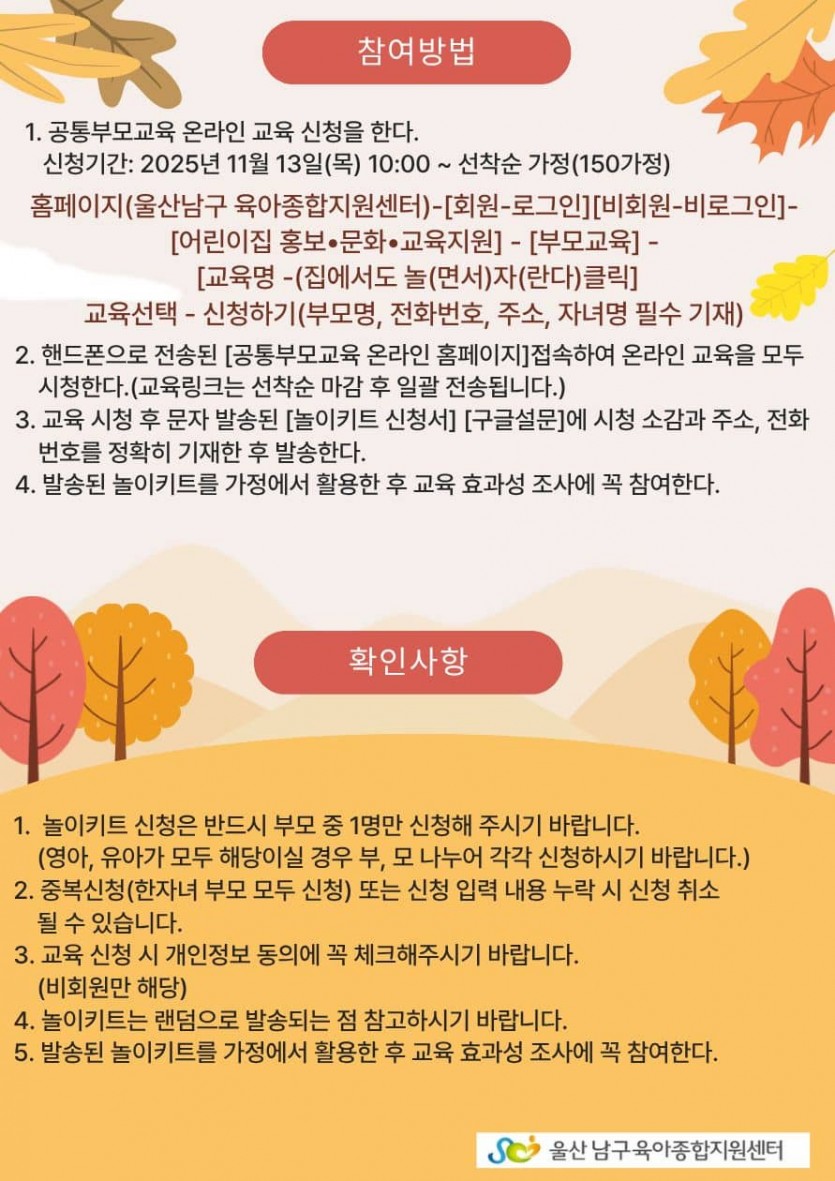 참여방법

1. 공통부모교육 온라인 교육 신청을 한다.
신청기간: 2025년 11월 13일(목) 10:00 ~ 선착순 가정(150가정)

홈페이지(울산남구 육아종합지원센터)-[회원-로그인][비회원-비로그인]-
[어린이집 홍보•문화•교육지원] - [부모교육] -
[교육명 -(집에서도 놀(면서)자(란다)클릭]
교육선택 - 신청하기(부모명, 전화번호, 주소, 자녀명 필수 기재)

2. 핸드폰으로 전송된 [공통부모교육 온라인 홈페이지]접속하여 온라인 교육을 모두 시청한다.(교육링크는 선착순 마감 후 일괄 전송됩니다.)
3. 교육 시청 후 문자 발송된 [놀이키트 신청서] [구글설문]에 시청 소감과 주소, 전화번호를 정확히 기재한 후 발송한다.
4. 발송된 놀이키트를 가정에서 활용한 후 교육 효과성 조사에 꼭 참여한다.

확인사항

1. 놀이키트 신청은 반드시 부모 중 1명만 신청해 주시기 바랍니다.
(영아, 유아가 모두 해당이실 경우 부, 모 나누어 각각 신청하시기 바랍니다.)
2. 중복신청(한자녀 부모 모두 신청) 또는 신청 입력 내용 누락 시 신청 취소 될 수 있습니다.
3. 교육 신청 시 개인정보 동의에 꼭 체크해주시기 바랍니다.
(비회원만 해당)
4. 놀이키트는 랜덤으로 발송되는 점 참고하시기 바랍니다.
5. 발송된 놀이키트를 가정에서 활용한 후 교육 효과성 조사에 꼭 참여한다.

울산 남구육아종합지원센터